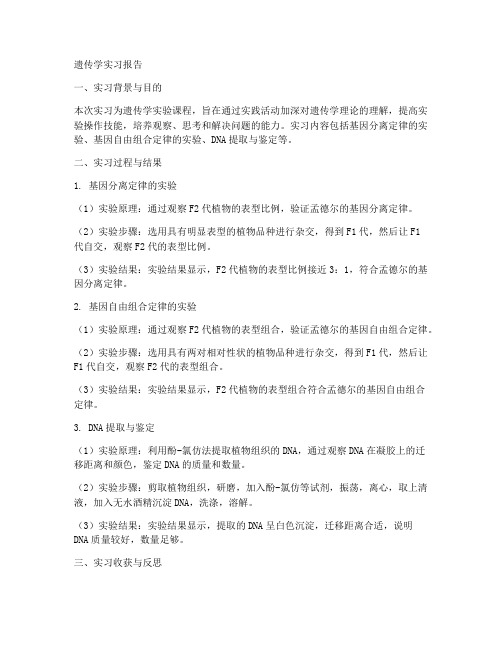 遗传学实习报告

一、实习背景与目的

本次实习为遗传学实验课程，旨在通过实践活动加深对遗传学理论的理解，提高实验操作技能，培养观察、思考和解决问题的能力。实习内容包括基因分离定律的实验、基因自由组合定律的实验、DNA提取与鉴定等。

二、实习过程与结果

1. 基因分离定律的实验

（1）实验原理：通过观察F2代植物的表型比例，验证孟德尔的基因分离定律。

（2）实验步骤：选用具有明显表型的植物品种进行杂交，得到F1代，然后让F1代自交，观察F2代的表型比例。

（3）实验结果：实验结果显示，F2代植物的表型比例接近3：1，符合孟德尔的基因分离定律。

2. 基因自由组合定律的实验

（1）实验原理：通过观察F2代植物的表型组合，验证孟德尔的基因自由组合定律。

（2）实验步骤：选用具有两对相对性状的植物品种进行杂交，得到F1代，然后让F1代自交，观察F2代的表型组合。

（3）实验结果：实验结果显示，F2代植物的表型组合符合孟德尔的基因自由组合定律。

3. DNA提取与鉴定

（1）实验原理：利用酚-氯仿法提取植物组织的DNA，通过观察DNA在凝胶上的迁移距离和颜色，鉴定DNA的质量和数量。

（2）实验步骤：剪取植物组织，研磨，加入酚-氯仿等试剂，振荡，离心，取上清液，加入无水酒精沉淀DNA，洗涤，溶解。

（3）实验结果：实验结果显示，提取的DNA呈白色沉淀，迁移距离合适，说明DNA质量较好，数量足够。

三、实习收获与反思